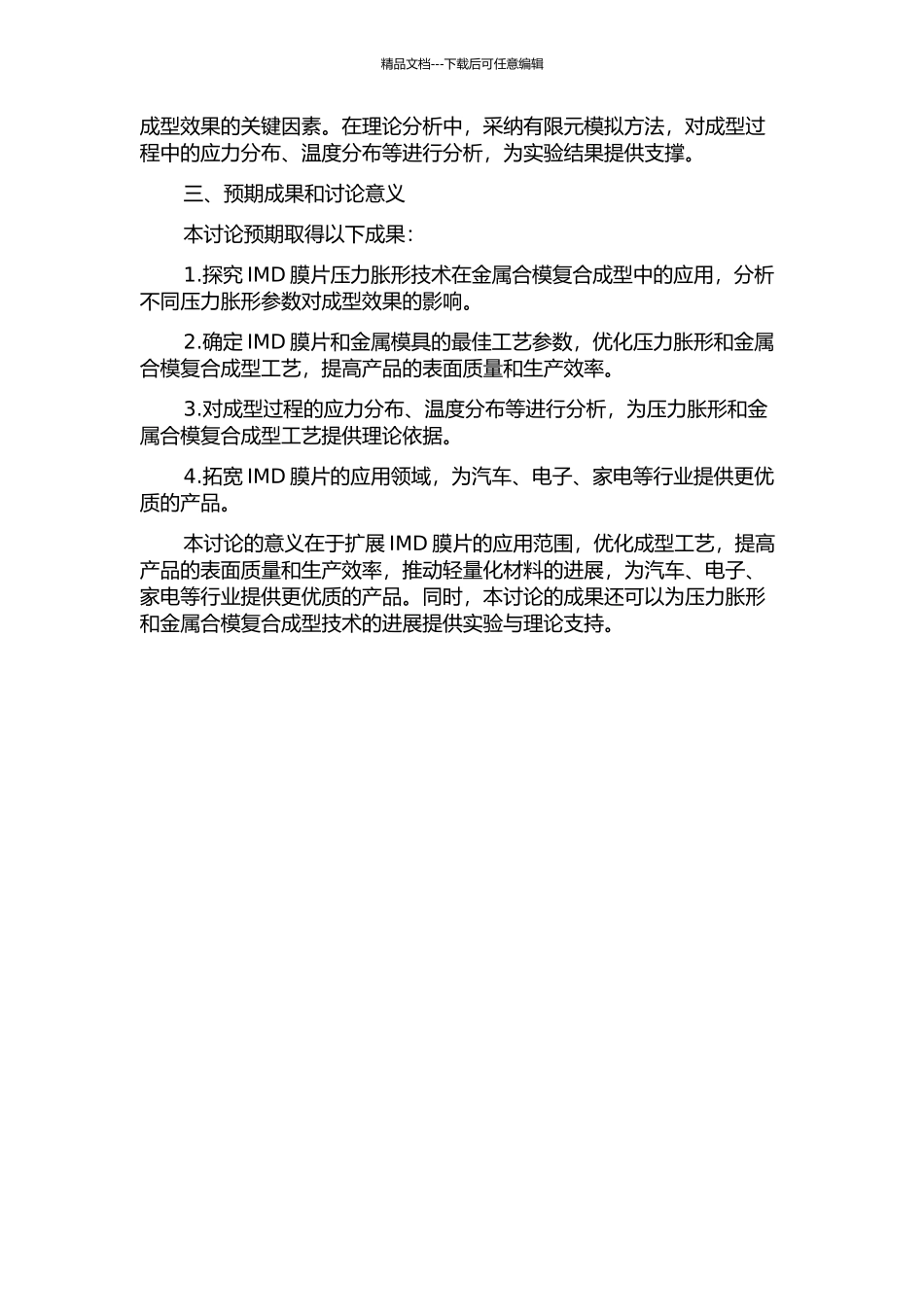 精品文档---下载后可任意编辑

成型效果的关键因素。在理论分析中，采纳有限元模拟方法，对成型过程中的应力分布、温度分布等进行分析，为实验结果提供支撑。

三、预期成果和讨论意义

本讨论预期取得以下成果：

1.探究 IMD 膜片压力胀形技术在金属合模复合成型中的应用，分析不同压力胀形参数对成型效果的影响。

2.确定 IMD 膜片和金属模具的最佳工艺参数，优化压力胀形和金属合模复合成型工艺，提高产品的表面质量和生产效率。

3.对成型过程的应力分布、温度分布等进行分析，为压力胀形和金属合模复合成型工艺提供理论依据。

4.拓宽 IMD 膜片的应用领域，为汽车、电子、家电等行业提供更优质的产品。

本讨论的意义在于扩展 IMD 膜片的应用范围，优化成型工艺，提高产品的表面质量和生产效率，推动轻量化材料的进展，为汽车、电子、家电等行业提供更优质的产品。同时，本讨论的成果还可以为压力胀形和金属合模复合成型技术的进展提供实验与理论支持。